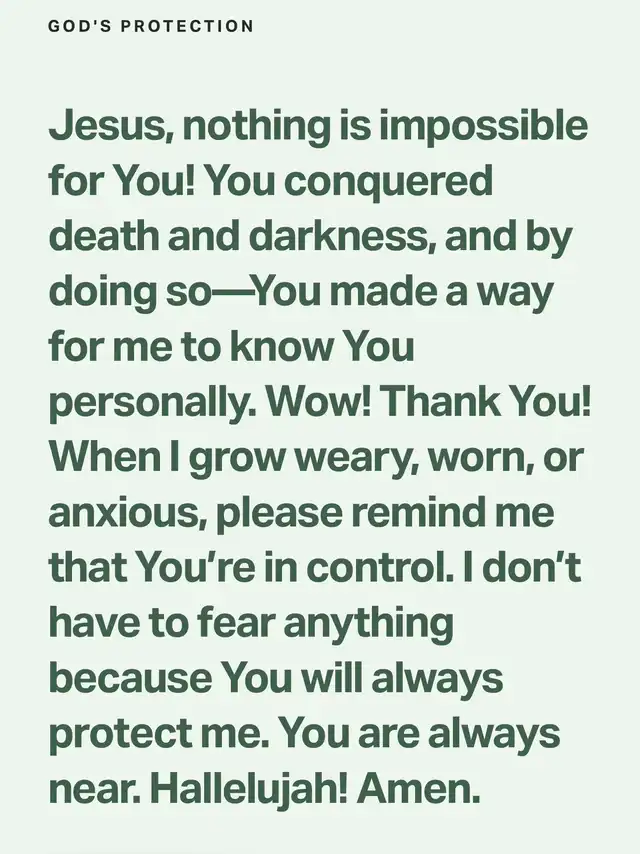 GOD'S PROTECTION

Jesus, nothing is impossible for You! You conquered death and darkness, and by doing so—You made a way for me to know You personally. Wow! Thank You! When I grow weary, worn, or anxious, please remind me that You're in control. I don't have to fear anything because You will always protect me. You are always near. Hallelujah! Amen.